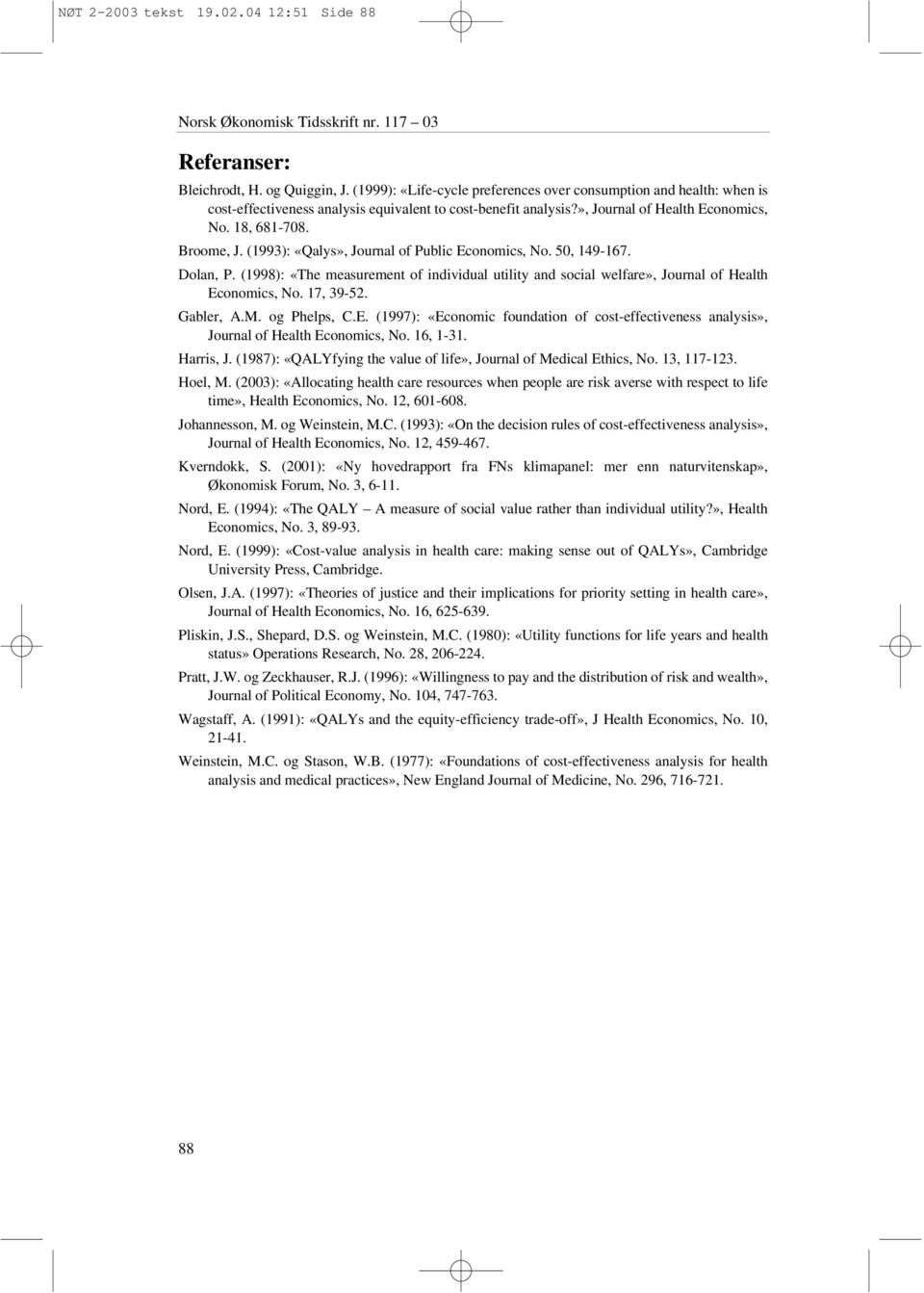 NØT 2-2003 tekst 19.02.04 12:51 Side 88

Norsk Økonomisk Tidsskrift nr. 117 – 03

Referanser:

Bleichrodt, H. og Quiggin, J. (1999): «Life-cycle preferences over consumption and health: when is cost-effectiveness analysis equivalent to cost-benefit analysis?», Journal of Health Economics, No. 18, 681-708.

Broome, J. (1993): «Qalys», Journal of Public Economics, No. 50, 149-167.

Dolan, P. (1998): «The measurement of individual utility and social welfare», Journal of Health Economics, No. 17, 39-52.

Gabler, A.M. og Phelps, C.E. (1997): «Economic foundation of cost-effectiveness analysis», Journal of Health Economics, No. 16, 1-31.

Harris, J. (1987): «QALYfying the value of life», Journal of Medical Ethics, No. 13, 117-123.

Hoel, M. (2003): «Allocating health care resources when people are risk averse with respect to life time», Health Economics, No. 12, 601-608.

Johannesson, M. og Weinstein, M.C. (1993): «On the decision rules of cost-effectiveness analysis», Journal of Health Economics, No. 12, 459-467.

Kverndokk, S. (2001): «Ny hovedrapport fra FNs klimapanel: mer enn naturvitenskap», Økonomisk Forum, No. 3, 6-11.

Nord, E. (1994): «The QALY – A measure of social value rather than individual utility?», Health Economics, No. 3, 89-93.

Nord, E. (1999): «Cost-value analysis in health care: making sense out of QALYs», Cambridge University Press, Cambridge.

Olsen, J.A. (1997): «Theories of justice and their implications for priority setting in health care», Journal of Health Economics, No. 16, 625-639.

Pliskin, J.S., Shepard, D.S. og Weinstein, M.C. (1980): «Utility functions for life years and health status» Operations Research, No. 28, 206-224.

Pratt, J.W. og Zeckhauser, R.J. (1996): «Willingness to pay and the distribution of risk and wealth», Journal of Political Economy, No. 104, 747-763.

Wagstaff, A. (1991): «QALYs and the equity-efficiency trade-off», J Health Economics, No. 10, 21-41.

Weinstein, M.C. og Stason, W.B. (1977): «Foundations of cost-effectiveness analysis for health analysis and medical practices», New England Journal of Medicine, No. 296, 716-721.

88